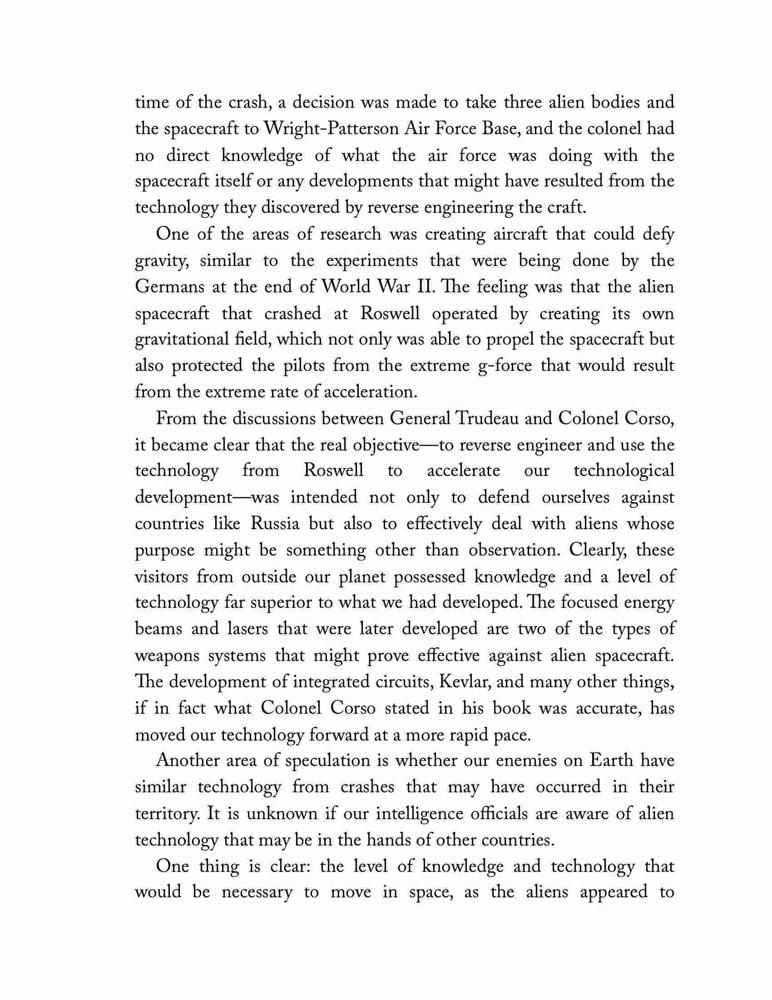 time of the crash, a decision was made to take three alien bodies and the spacecraft to Wright-Patterson Air Force Base, and the colonel had no direct knowledge of what the air force was doing with the spacecraft itself or any developments that might have resulted from the technology they discovered by reverse engineering the craft.

One of the areas of research was creating aircraft that could defy gravity, similar to the experiments that were being done by the Germans at the end of World War II. The feeling was that the alien spacecraft that crashed at Roswell operated by creating its own gravitational field, which not only was able to propel the spacecraft but also protected the pilots from the extreme g-force that would result from the extreme rate of acceleration.

From the discussions between General Trudeau and Colonel Corso, it became clear that the real objective—to reverse engineer and use the technology from Roswell to accelerate our technological development—was intended not only to defend ourselves against countries like Russia but also to effectively deal with aliens whose purpose might be something other than observation. Clearly, these visitors from outside our planet possessed knowledge and a level of technology far superior to what we had developed. The focused energy beams and lasers that were later developed are two of the types of weapons systems that might prove effective against alien spacecraft. The development of integrated circuits, Kevlar, and many other things, if in fact what Colonel Corso stated in his book was accurate, has moved our technology forward at a more rapid pace.

Another area of speculation is whether our enemies on Earth have similar technology from crashes that may have occurred in their territory. It is unknown if our intelligence officials are aware of alien technology that may be in the hands of other countries.

One thing is clear: the level of knowledge and technology that would be necessary to move in space, as the aliens appeared to